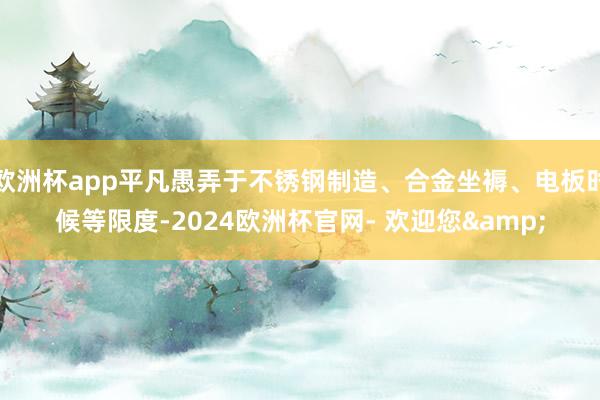 欧洲杯app平凡愚弄于不锈钢制造、合金坐褥、电板时候等限度-2024欧洲杯官网- 欢迎您&amp;